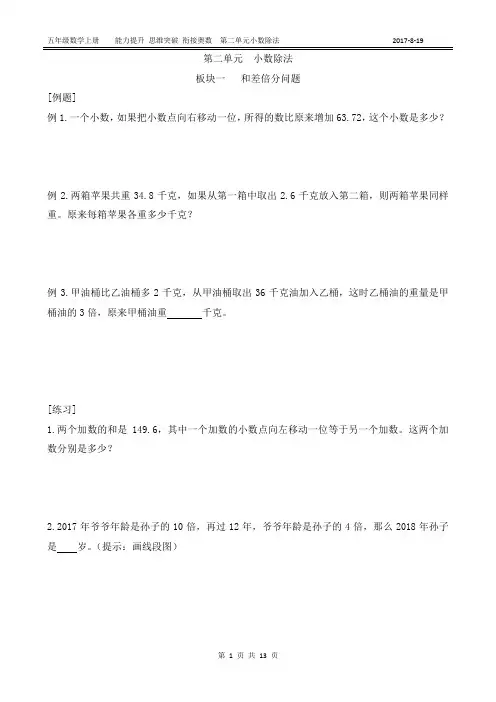 五年级数学上册　　能力提升 思维突破 衔接奥数　第二单元小数除法　　　　　　　　　　　　2017-8-19

第二单元　小数除法

板块一　　和差倍分问题

[例题]

例 1. 一个小数，如果把小数点向右移动一位，所得的数比原来增加 63.72，这个小数是多少？

例 2. 两箱苹果共重 34.8 千克，如果从第一箱中取出 2.6 千克放入第二箱，则两箱苹果同样重。原来每箱苹果各重多少千克？

例 3. 甲油桶比乙油桶多 2 千克，从甲油桶取出 36 千克油加入乙桶，这时乙桶油的重量是甲桶油的 3 倍，原来甲桶油重______千克。

[练习]

1. 两个加数的和是 149.6，其中一个加数的小数点向左移动一位等于另一个加数。这两个加数分别是多少？

2. 2017 年爷爷年龄是孙子的 10 倍，再过 12 年，爷爷年龄是孙子的 4 倍，那么 2018 年孙子是____岁。（提示：画线段图）

第 1 页 共 13 页